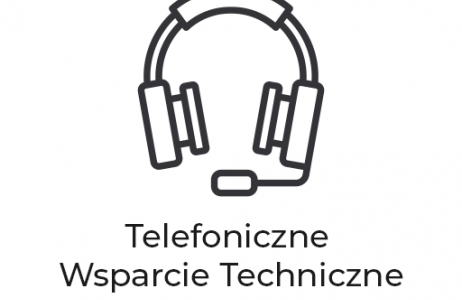 Telefoniczne
Wsparcie Techniczne